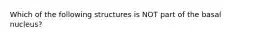 Which of the following structures is NOT part of the basal nucleus?